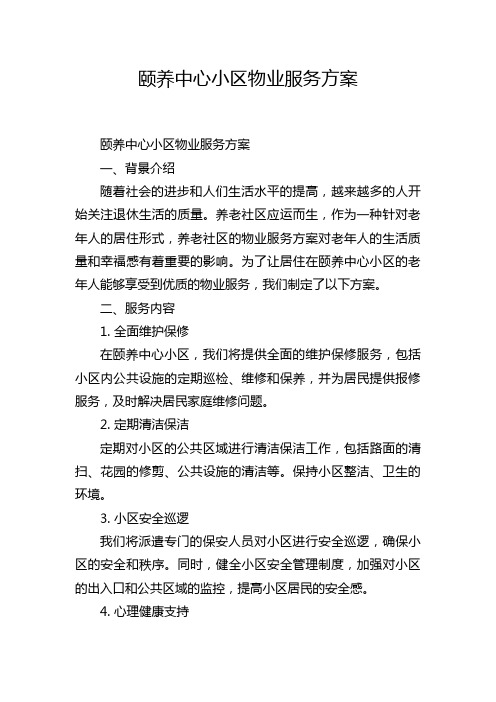 颐养中心小区物业服务方案

颐养中心小区物业服务方案

一、背景介绍

随着社会的进步和人们生活水平的提高，越来越多的人开始关注退休生活的质量。养老社区应运而生，作为一种针对老年人的居住形式，养老社区的物业服务方案对老年人的生活质量和幸福感有着重要的影响。为了让居住在颐养中心小区的老年人能够享受到优质的物业服务，我们制定了以下方案。

二、服务内容

1. 全面维护保修

在颐养中心小区，我们将提供全面的维护保修服务，包括小区内公共设施的定期巡检、维修和保养，并为居民提供报修服务，及时解决居民家庭维修问题。

2. 定期清洁保洁

定期对小区的公共区域进行清洁保洁工作，包括路面的清扫、花园的修剪、公共设施的清洁等。保持小区整洁、卫生的环境。

3. 小区安全巡逻

我们将派遣专门的保安人员对小区进行安全巡逻，确保小区的安全和秩序。同时，健全小区安全管理制度，加强对小区的出入口和公共区域的监控，提高小区居民的安全感。

4. 心理健康支持